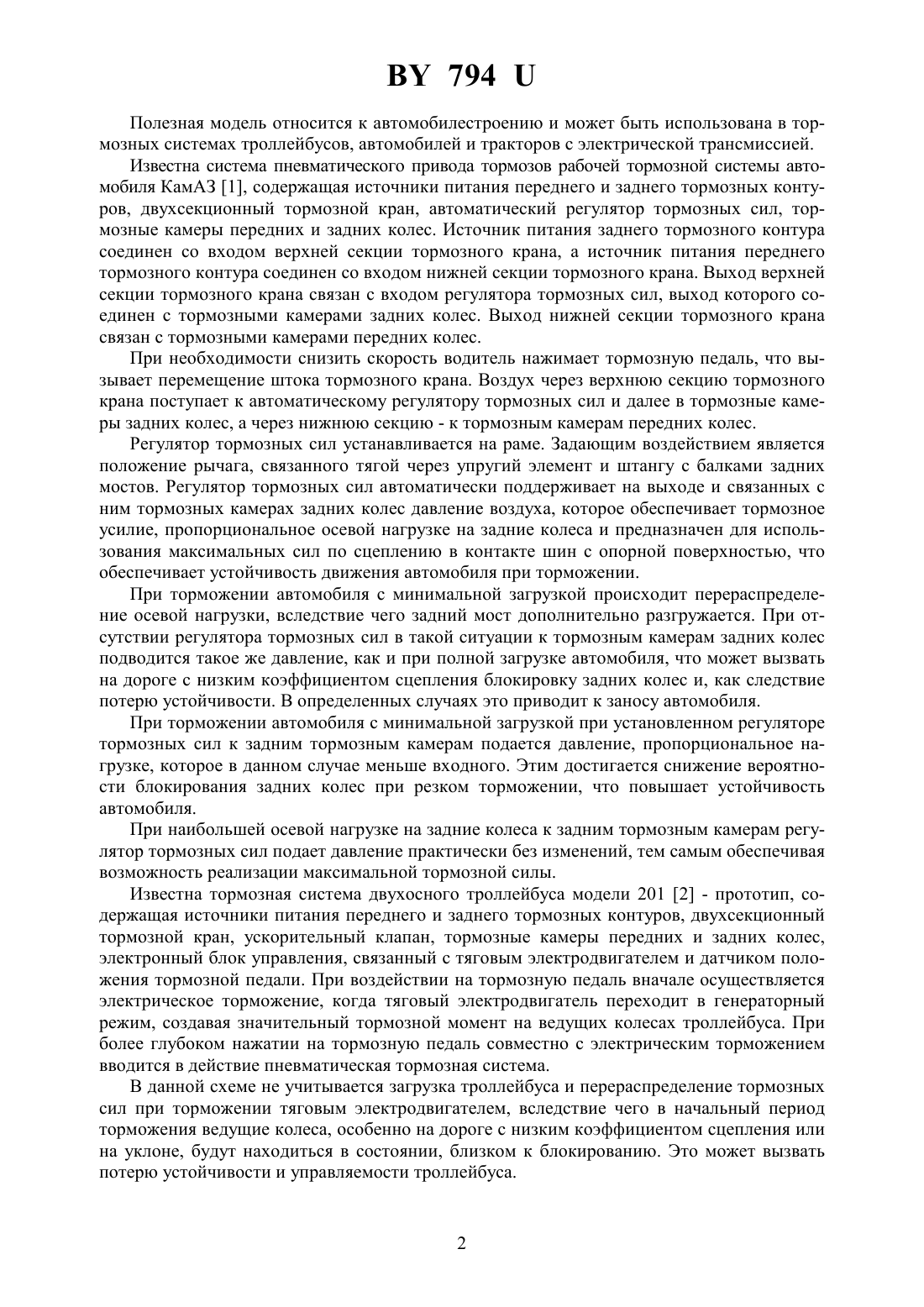 BY 794 U

Полезная модель относится к автомобилестроению и может быть использована в тормозных системах троллейбусов, автомобилей и тракторов с электрической трансмиссией.

Известна система пневматического привода тормозов рабочей тормозной системы автомобиля КамАЗ [1], содержащая источники питания переднего и заднего тормозных контуров, двухсекционный тормозной кран, автоматический регулятор тормозных сил, тормозные камеры передних и задних колес. Источник питания заднего тормозного контура соединен со входом верхней секции тормозного крана, а источник питания переднего тормозного контура соединен со входом нижней секции тормозного крана. Выход верхней секции тормозного крана связан с входом регулятора тормозных сил, выход которого соединен с тормозными камерами задних колес. Выход нижней секции тормозного крана связан с тормозными камерами передних колес.

При необходимости снизить скорость водитель нажимает тормозную педаль, что вызывает перемещение штока тормозного крана. Воздух через верхнюю секцию тормозного крана поступает к автоматическому регулятору тормозных сил и далее в тормозные камеры задних колес, а через нижнюю секцию - к тормозным камерам передних колес.

Регулятор тормозных сил устанавливается на раме. Задающим воздействием является положение рычага, связанного тягой через упругий элемент и штангу с балками задних мостов. Регулятор тормозных сил автоматически поддерживает на выходе и связанных с ним тормозных камерах задних колес давление воздуха, которое обеспечивает тормозное усилие, пропорциональное осевой нагрузке на задние колеса и предназначен для использования максимальных сил по сцеплению в контакте шин с опорной поверхностью, что обеспечивает устойчивость движения автомобиля при торможении.

При торможении автомобиля с минимальной загрузкой происходит перераспределение осевой нагрузки, вследствие чего задний мост дополнительно разгружается. При отсутствии регулятора тормозных сил в такой ситуации к тормозным камерам задних колес подводится такое же давление, как и при полной загрузке автомобиля, что может вызвать на дороге с низким коэффициентом сцепления блокировку задних колес и, как следствие потерю устойчивости. В определенных случаях это приводит к заносу автомобиля.

При торможении автомобиля с минимальной загрузкой при установленном регуляторе тормозных сил к задним тормозным камерам подается давление, пропорциональное нагрузке, которое в данном случае меньше входного. Этим достигается снижение вероятности блокирования задних колес при резком торможении, что повышает устойчивость автомобиля.

При наибольшей осевой нагрузке на задние колеса к задним тормозным камерам регулятор тормозных сил подает давление практически без изменений, тем самым обеспечивая возможность реализации максимальной тормозной силы.

Известна тормозная система двухосного троллейбуса модели 201 [2] - прототип, содержащая источники питания переднего и заднего тормозных контуров, двухсекционный тормозной кран, ускорительный клапан, тормозные камеры передних и задних колес, электронный блок управления, связанный с тяговым электродвигателем и датчиком положения тормозной педали. При воздействии на тормозную педаль вначале осуществляется электрическое торможение, когда тяговый электродвигатель переходит в генераторный режим, создавая значительный тормозной момент на ведущих колесах троллейбуса. При более глубоком нажатии на тормозную педаль совместно с электрическим торможением вводится в действие пневматическая тормозная система.

В данной схеме не учитывается загрузка троллейбуса и перераспределение тормозных сил при торможении тяговым электродвигателем, вследствие чего в начальный период торможения ведущие колеса, особенно на дороге с низким коэффициентом сцепления или на уклоне, будут находиться в состоянии, близком к блокированию. Это может вызвать потерю устойчивости и управляемости троллейбуса.

2